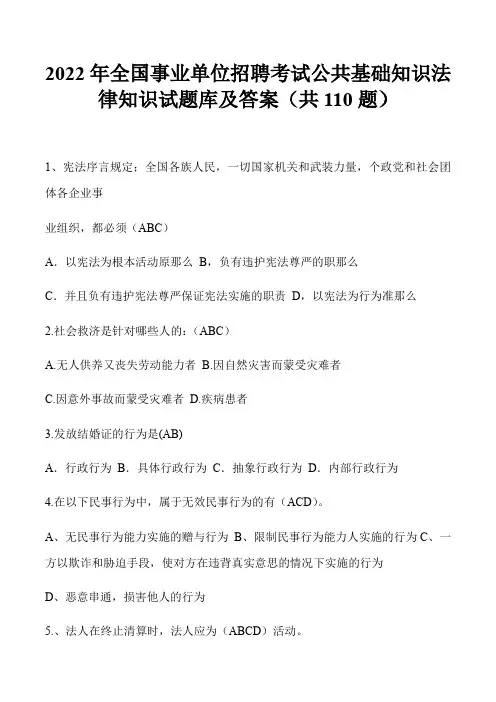 2022 年全国事业单位招聘考试公共基础知识法律知识试题库及答案（共 110 题）

1、宪法序言规定：全国各族人民，一切国家机关和武装力量，个政党和社会团体各企业事

业组织，都必须（ABC）

A．以宪法为根本活动原那么 B，负有违护宪法尊严的职那么

C．并且负有违护宪法尊严保证宪法实施的职责 D，以宪法为行为准那么

2.社会救济是针对哪些人的：（ABC）

A.无人供养又丧失劳动能力者 B.因自然灾害而蒙受灾难者

C.因意外事故而蒙受灾难者 D.疾病患者

3.发放结婚证的行为是(AB)

A．行政行为 B．具体行政行为 C．抽象行政行为 D．内部行政行为

4.在以下民事行为中，属于无效民事行为的有（ACD）。

A、无民事行为能力实施的赠与行为 B、限制民事行为能力人实施的行为 C、一方以欺诈和胁迫手段，使对方在违背真实意思的情况下实施的行为

D、恶意串通，损害他人的行为

5.、法人在终止清算时，法人应为（ABCD）活动。